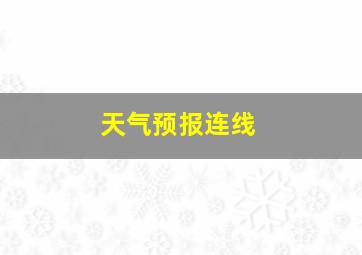 天气预报连线